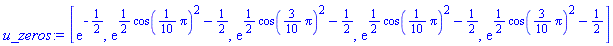 $u\_zeros := \left[ e^{-\frac{1}{2}}, e^{\frac{1}{2}\cos\left(\frac{1}{10}\pi\right)^2 - \frac{1}{2}}, e^{\frac{1}{2}\cos\left(\frac{3}{10}\pi\right)^2 - \frac{1}{2}}, e^{\frac{1}{2}\cos\left(\frac{1}{10}\pi\right)^2 - \frac{1}{2}}, e^{\frac{1}{2}\cos\left(\frac{3}{10}\pi\right)^2 - \frac{1}{2}} \right]$